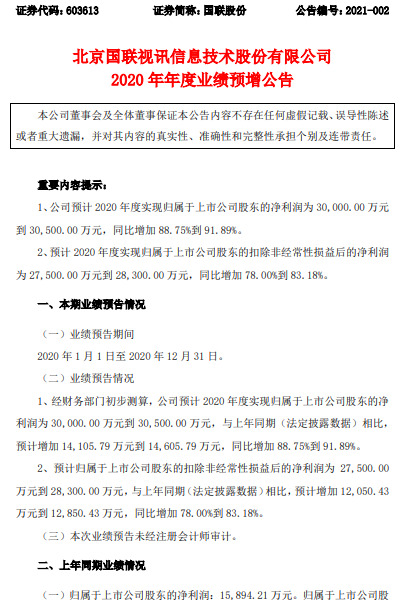 证券代码：603613　　　　证券简称：国联股份　　　　公告编号：2021-002

北京国联视讯信息技术股份有限公司
2020 年年度业绩预增公告

本公司董事会及全体董事保证本公告内容不存在任何虚假记载、误导性陈述或者重大遗漏，并对其内容的真实性、准确性和完整性承担个别及连带责任。

重要内容提示：

1、公司预计 2020 年度实现归属于上市公司股东的净利润为 30,000.00 万元到 30,500.00 万元，同比增加 88.75%到 91.89%。

2、预计 2020 年度实现归属于上市公司股东的扣除非经常性损益后的净利润为 27,500.00 万元到 28,300.00 万元，同比增加 78.00%到 83.18%。

一、本期业绩预告情况

（一）业绩预告期间

2020 年 1 月 1 日至 2020 年 12 月 31 日。

（二）业绩预告情况

1、经财务部门初步测算，公司预计 2020 年度实现归属于上市公司股东的净利润为 30,000.00 万元到 30,500.00 万元，与上年同期（法定披露数据）相比，预计增加 14,105.79 万元到 14,605.79 万元，同比增加 88.75%到 91.89%。

2、预计归属于上市公司股东的扣除非经常性损益后的净利润为 27,500.00 万元到 28,300.00 万元，与上年同期（法定披露数据）相比，预计增加 12,050.43 万元到 12,850.43 万元，同比增加 78.00%到 83.18%。

（三）本次业绩预告未经注册会计师审计。

二、上年同期业绩情况

（一）归属于上市公司股东的净利润：15,894.21 万元。归属于上市公司股